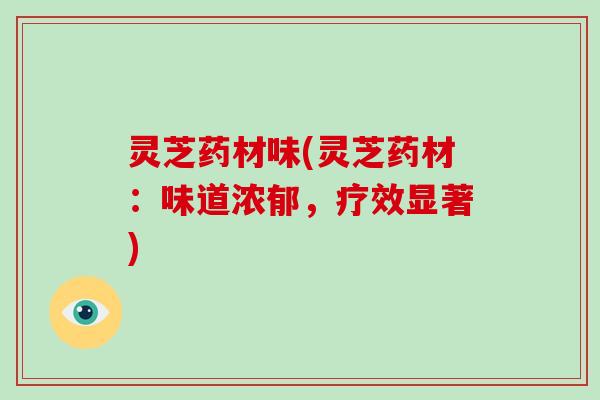 灵芝药材味(灵芝药材：味道浓郁，疗效显著)